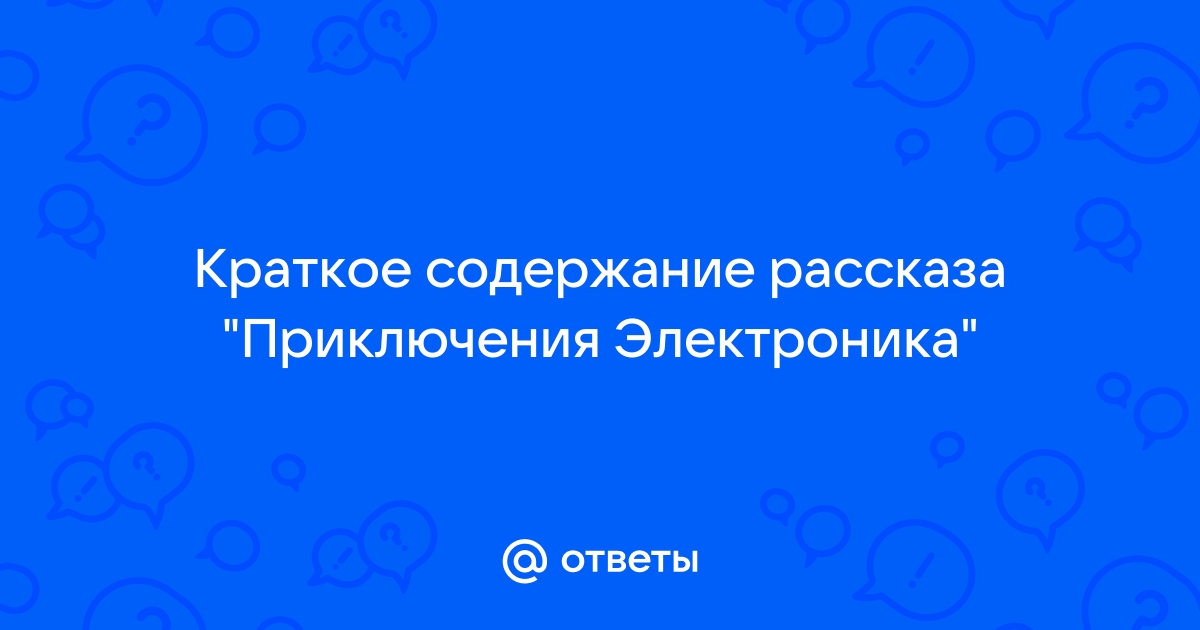 Краткое содержание рассказа "Приключения Электроника"

@ ответы